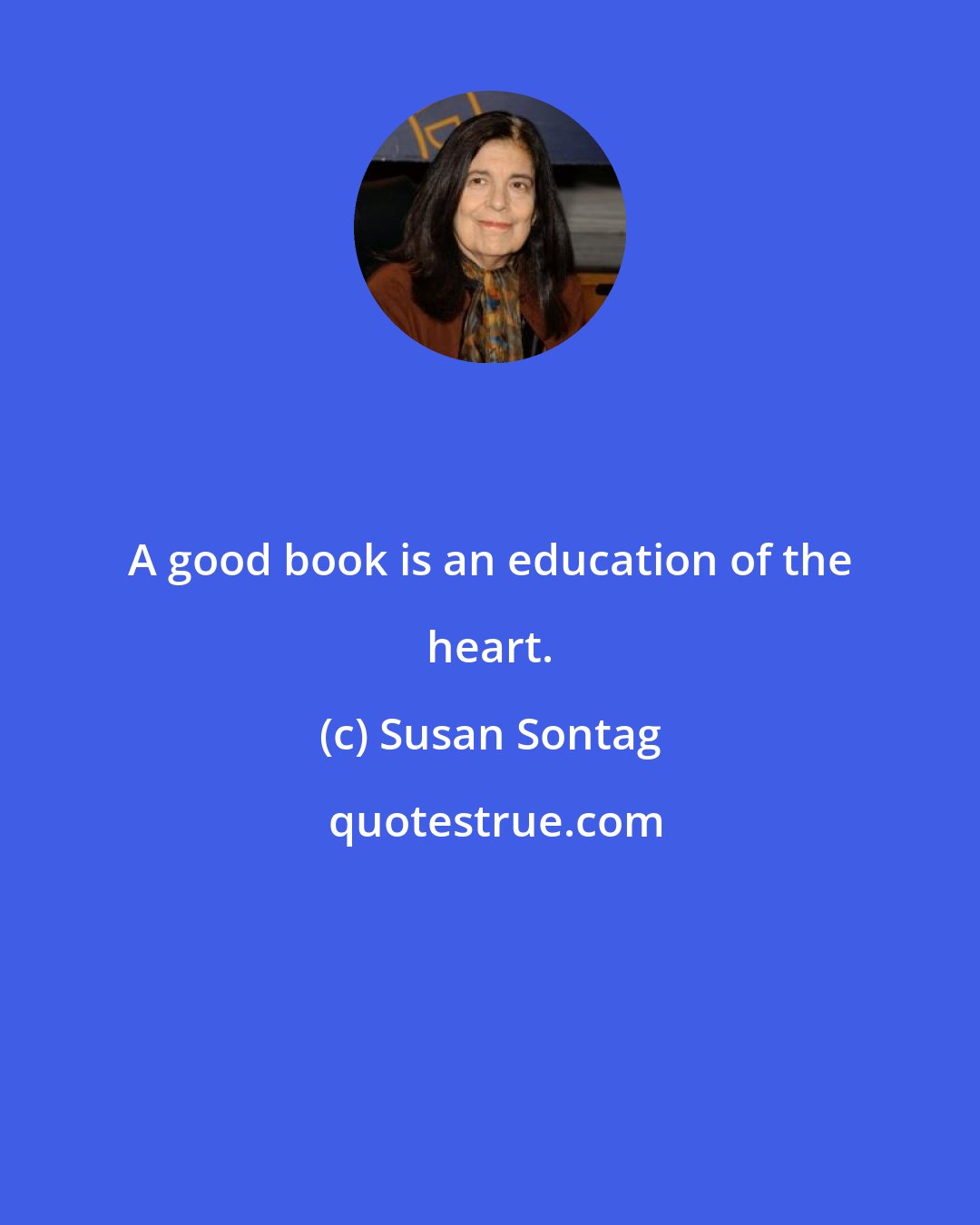 A good book is an education of the heart.

(c) Susan Sontag

quotestrue.com